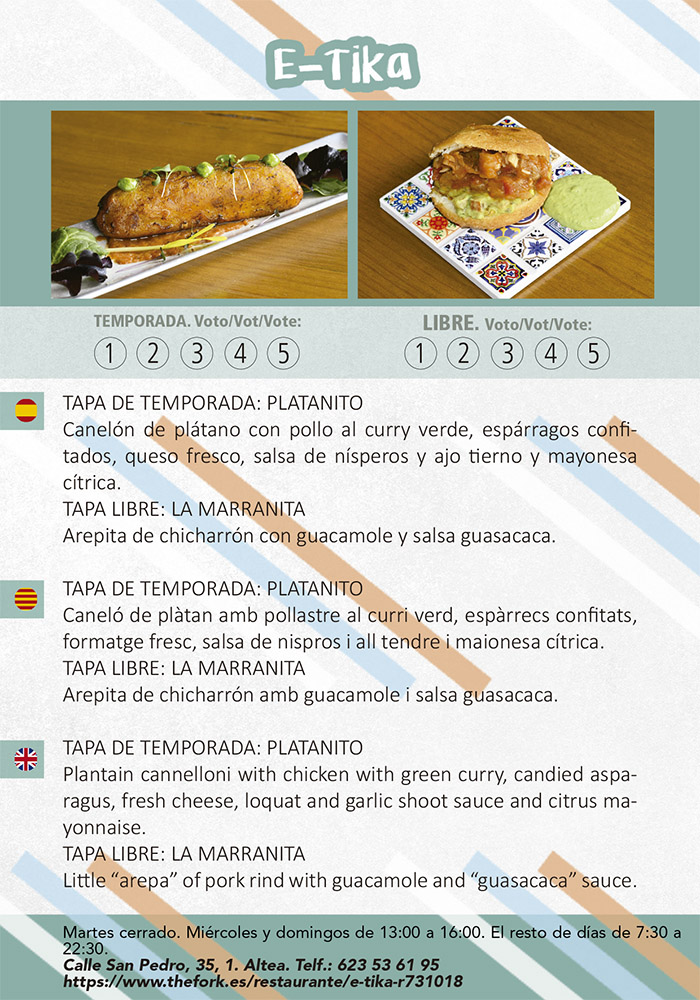 E-Tika

TEMPORADA. Voto/Vot/Vote:
1 2 3 4 5

LIBRE. Voto/Vot/Vote:
1 2 3 4 5

TAPA DE TEMPORADA: PLATANITO
Canelón de plátano con pollo al curry verde, espárragos confitados, queso fresco, salsa de nísperos y ajo tierno y mayonesa cítrica.
TAPA LIBRE: LA MARRANITA
Arepita de chicharrón con guacamole y salsa guasacaca.

TAPA DE TEMPORADA: PLATANITO
Caneló de plàtan amb pollastre al curri verd, espàrrecs confitats, formatge fresc, salsa de nispros i all tendre i maionesa cítrica.
TAPA LIBRE: LA MARRANITA
Arepita de chicharrón amb guacamole i salsa guasacaca.

TAPA DE TEMPORADA: PLATANITO
Plantain cannelloni with chicken with green curry, candied asparagus, fresh cheese, loquat and garlic shoot sauce and citrus mayonnaise.
TAPA LIBRE: LA MARRANITA
Little "arepa" of pork rind with guacamole and "guasacaca" sauce.

Martes cerrado. Miércoles y domingos de 13:00 a 16:00. El resto de días de 7:30 a 22:30.
Calle San Pedro, 35, 1. Altea. Telf.: 623 53 61 95
https://www.thefork.es/restaurante/e-tika-r731018